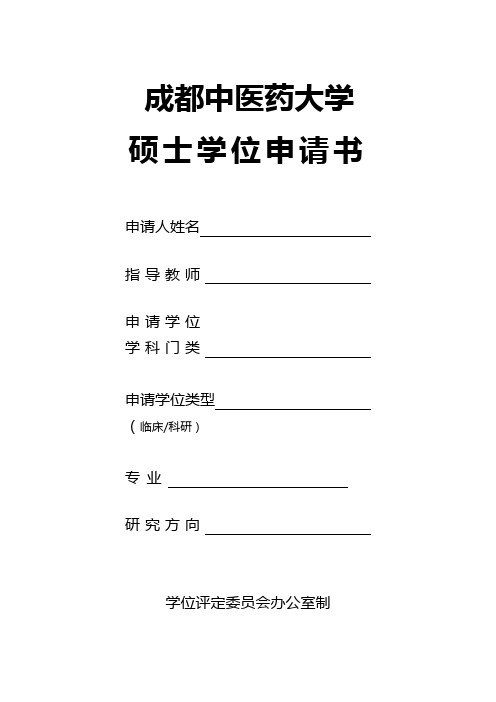 成都中医药大学

硕士学位申请书

申请人姓名

指导教师

申请学位
学科门类

申请学位类型
（临床/科研）

专业

研究方向

学位评定委员会办公室制